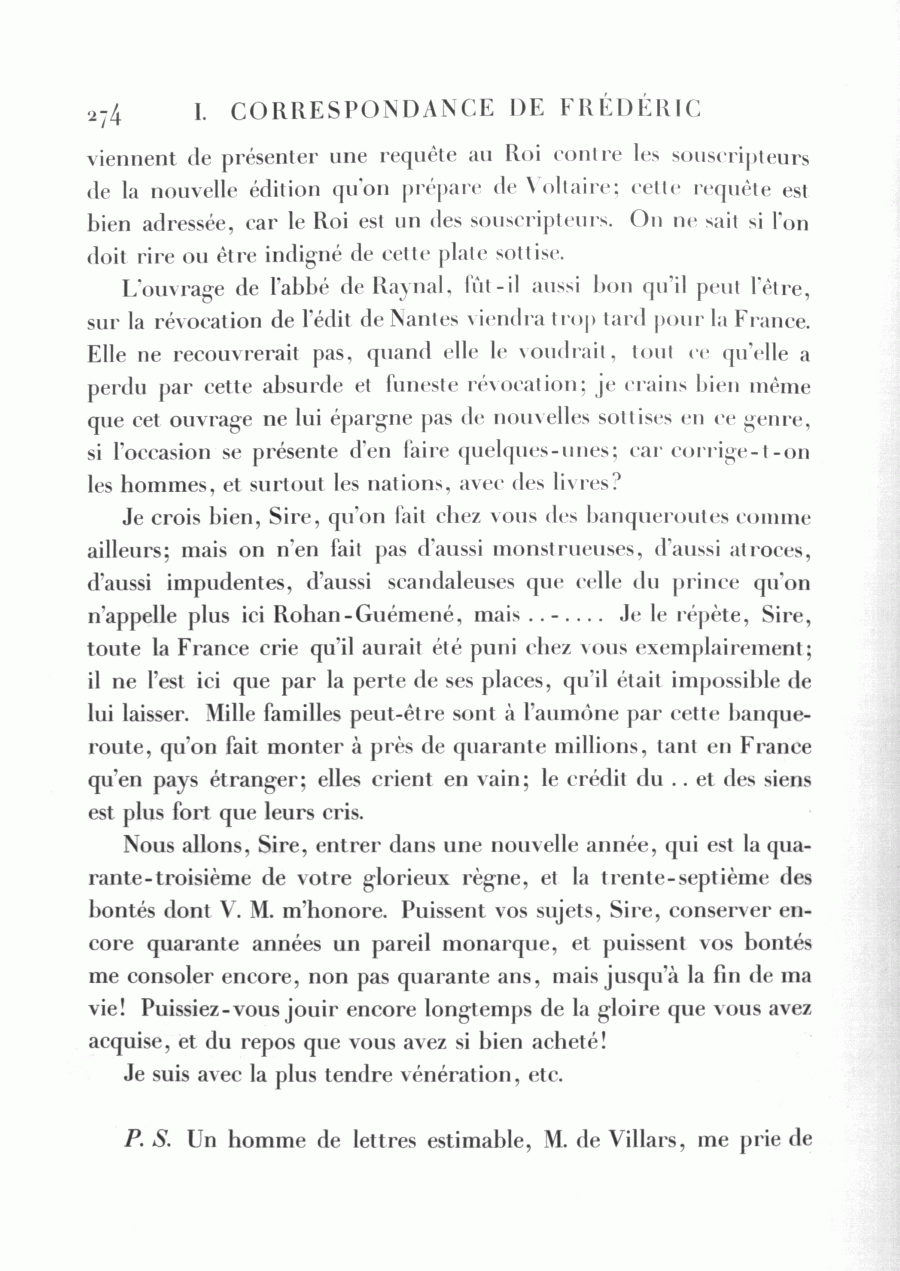 274 I. CORRESPONDANCE DE FRÉDÉRIC

viennent de présenter une requête au Roi contre les souscripteurs de la nouvelle édition qu'on prépare de Voltaire; cette requête est bien adressée, car le Roi est un des souscripteurs. On ne sait si l'on doit rire ou être indigné de cette plate sottise.

L'ouvrage de l'abbé de Raynal, fût-il aussi bon qu'il peut l'être, sur la révocation de l'édit de Nantes viendra trop tard pour la France. Elle ne recouvrerait pas, quand elle le voudrait, tout ce qu'elle a perdu par cette absurde et funeste révocation; je crains bien même que cet ouvrage ne lui épargne pas de nouvelles sottises en ce genre, si l'occasion se présente d'en faire quelques-unes; car corrige-t-on les hommes, et surtout les nations, avec des livres?

Je crois bien, Sire, qu'on fait chez vous des banqueroutes comme ailleurs; mais on n'en fait pas d'aussi monstrueuses, d'aussi atroces, d'aussi impudentes, d'aussi scandaleuses que celle du prince qu'on n'appelle plus ici Rohan-Guémené, mais ..-.... Je le répète, Sire, toute la France crie qu'il aurait été puni chez vous exemplairement; il ne l'est ici que par la perte de ses places, qu'il était impossible de lui laisser. Mille familles peut-être sont à l'aumône par cette banqueroute, qu'on fait monter à près de quarante millions, tant en France qu'en pays étranger; elles crient en vain; le crédit du .. et des siens est plus fort que leurs cris.

Nous allons, Sire, entrer dans une nouvelle année, qui est la quarante-troisième de votre glorieux règne, et la trente-septième des bontés dont V. M. m'honore. Puissent vos sujets, Sire, conserver encore quarante années un pareil monarque, et puissent vos bontés me consoler encore, non pas quarante ans, mais jusqu'à la fin de ma vie! Puissiez-vous jouir encore longtemps de la gloire que vous avez acquise, et du repos que vous avez si bien acheté!

Je suis avec la plus tendre vénération, etc.

P. S. Un homme de lettres estimable, M. de Villars, me prie de